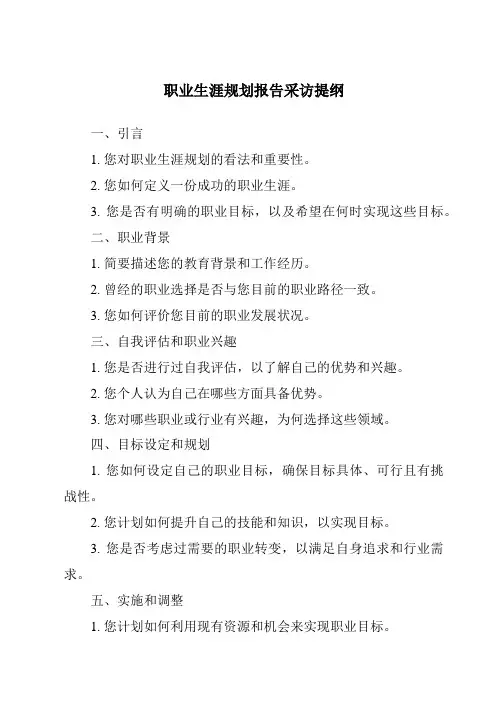 职业生涯规划报告采访提纲

一、引言

1. 您对职业生涯规划的看法和重要性。

2. 您如何定义一份成功的职业生涯。

3. 您是否有明确的职业目标，以及希望在何时实现这些目标。

二、职业背景

1. 简要描述您的教育背景和工作经历。

2. 曾经的职业选择是否与您目前的职业路径一致。

3. 您如何评价您目前的职业发展状况。

三、自我评估和职业兴趣

1. 您是否进行过自我评估，以了解自己的优势和兴趣。

2. 您个人认为自己在哪些方面具备优势。

3. 您对哪些职业或行业有兴趣，为何选择这些领域。

四、目标设定和规划

1. 您如何设定自己的职业目标，确保目标具体、可行且有挑战性。

2. 您计划如何提升自己的技能和知识，以实现目标。

3. 您是否考虑过需要的职业转变，以满足自身追求和行业需求。

五、实施和调整

1. 您计划如何利用现有资源和机会来实现职业目标。